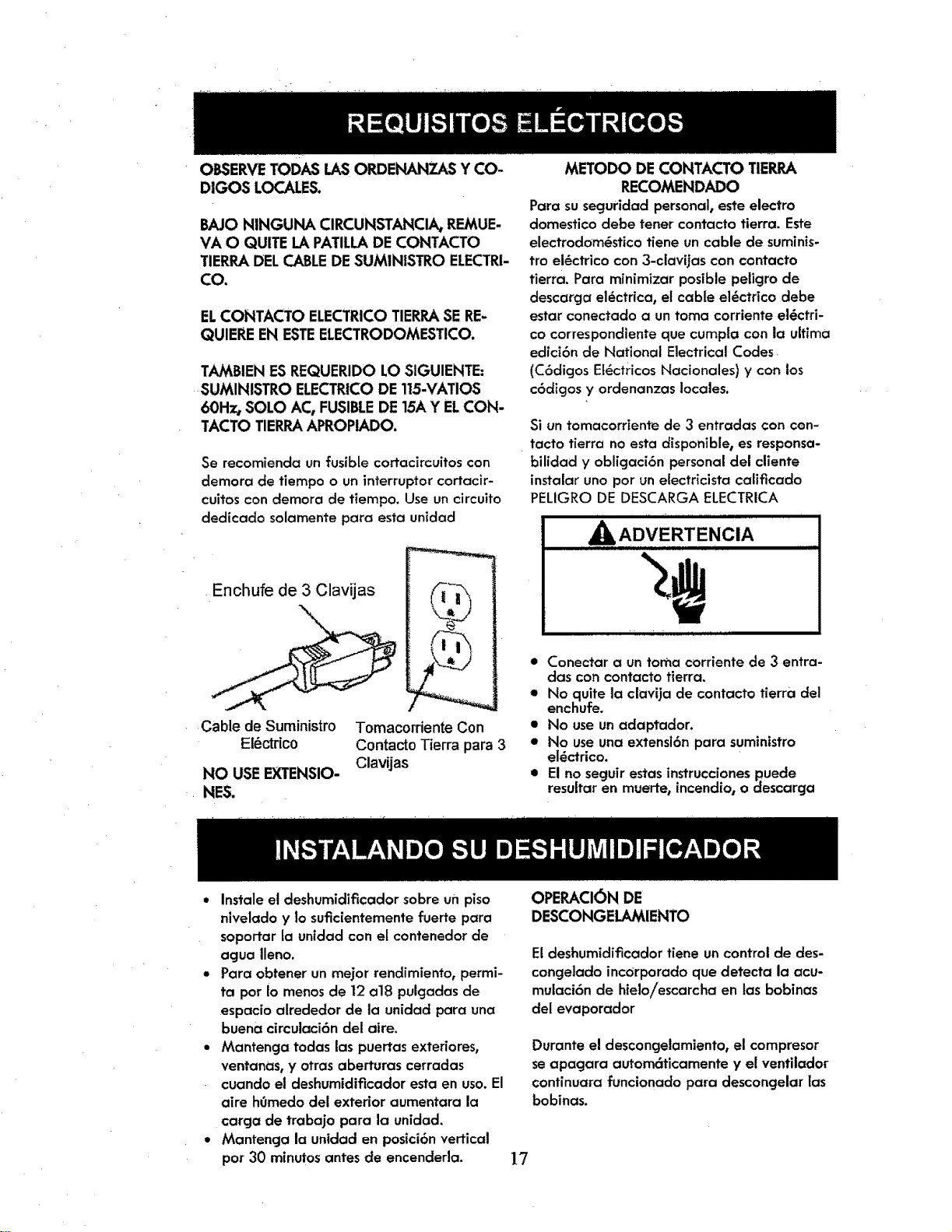 REQUISITOS ELÉCTRICOS

OBSERVE TODAS LAS ORDENANZAS Y CODIGOS LOCALES.

BAJO NINGUNA CIRCUNSTANCIA, REMUEVA O QUITE LA PATILLA DE CONTACTO TIERRA DEL CABLE DE SUMINISTRO ELECTRICO.

EL CONTACTO ELECTRICO TIERRA SE REQUIERE EN ESTE ELECTRODOMESTICO.

TAMBIEN ES REQUERIDO LO SIGUIENTE: SUMINISTRO ELECTRICO DE 115-VATIOS 60Hz, SOLO AC, FUSIBLE DE 15A Y EL CONTACTO TIERRA APROPIADO.

Se recomienda un fusible cortacircuitos con demora de tiempo o un interruptor cortacircuitos con demora de tiempo. Use un circuito dedicado solamente para esta unidad

Enchufe de 3 Clavijas

Cable de Suministro Eléctrico

Tomacorriente Con Contacto Tierra para 3 Clavijas

NO USE EXTENSIONES.

METODO DE CONTACTO TIERRA RECOMENDADO

Para su seguridad personal, este electro domestico debe tener contacto tierra. Este electrodoméstico tiene un cable de suministro eléctrico con 3-clavijas con contacto tierra. Para minimizar posible peligro de descarga eléctrica, el cable eléctrico debe estar conectado a un toma corriente eléctrico correspondiente que cumpla con la ultima edición de National Electrical Codes (Códigos Eléctricos Nacionales) y con los códigos y ordenanzas locales.

Si un tomacorriente de 3 entradas con contacto tierra no esta disponible, es responsabilidad y obligación personal del cliente instalar uno por un electricista calificado PELIGRO DE DESCARGA ELECTRICA

ADVERTENCIA

• Conectar a un toma corriente de 3 entradas con contacto tierra.
• No quite la clavija de contacto tierra del enchufe.
• No use un adaptador.
• No use una extensión para suministro eléctrico.
• El no seguir estas instrucciones puede resultar en muerte, incendio, o descarga

INSTALANDO SU DESHUMIDIFICADOR

• Instale el deshumidificador sobre un piso nivelado y lo suficientemente fuerte para soportar la unidad con el contenedor de agua lleno.
• Para obtener un mejor rendimiento, permita por lo menos de 12 a18 pulgadas de espacio alrededor de la unidad para una buena circulación del aire.
• Mantenga todas las puertas exteriores, ventanas, y otras aberturas cerradas cuando el deshumidificador esta en uso. El aire húmedo del exterior aumentara la carga de trabajo para la unidad.
• Mantenga la unidad en posición vertical por 30 minutos antes de encenderla.

OPERACIÓN DE DESCONGELAMIENTO

El deshumidificador tiene un control de descongelado incorporado que detecta la acumulación de hielo/escarcha en las bobinas del evaporador

Durante el descongelamiento, el compresor se apagara automáticamente y el ventilador continuara funcionado para descongelar las bobinas.

17